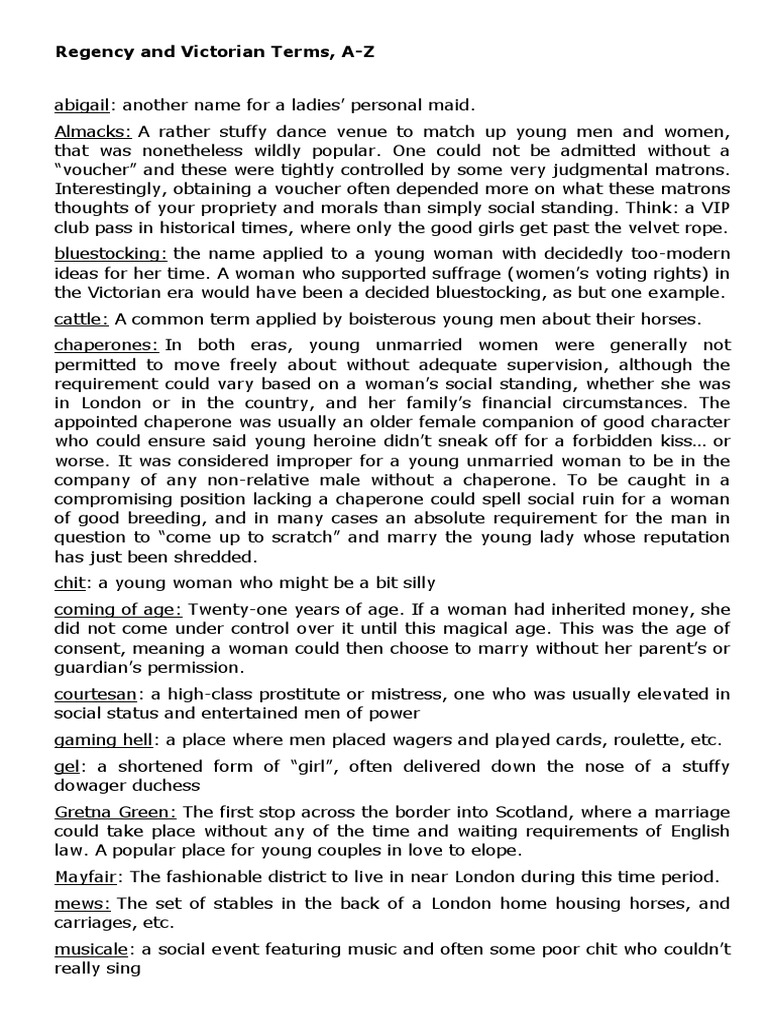 Regency and Victorian Terms, A-Z

abigail: another name for a ladies' personal maid.

Almacks: A rather stuffy dance venue to match up young men and women, that was nonetheless wildly popular. One could not be admitted without a "voucher" and these were tightly controlled by some very judgmental matrons. Interestingly, obtaining a voucher often depended more on what these matrons thoughts of your propriety and morals than simply social standing. Think: a VIP club pass in historical times, where only the good girls get past the velvet rope.

bluestocking: the name applied to a young woman with decidedly too-modern ideas for her time. A woman who supported suffrage (women's voting rights) in the Victorian era would have been a decided bluestocking, as but one example.

cattle: A common term applied by boisterous young men about their horses.

chaperones: In both eras, young unmarried women were generally not permitted to move freely about without adequate supervision, although the requirement could vary based on a woman's social standing, whether she was in London or in the country, and her family's financial circumstances. The appointed chaperone was usually an older female companion of good character who could ensure said young heroine didn't sneak off for a forbidden kiss… or worse. It was considered improper for a young unmarried woman to be in the company of any non-relative male without a chaperone. To be caught in a compromising position lacking a chaperone could spell social ruin for a woman of good breeding, and in many cases an absolute requirement for the man in question to "come up to scratch" and marry the young lady whose reputation has just been shredded.

chit: a young woman who might be a bit silly

coming of age: Twenty-one years of age. If a woman had inherited money, she did not come under control over it until this magical age. This was the age of consent, meaning a woman could then choose to marry without her parent's or guardian's permission.

courtesan: a high-class prostitute or mistress, one who was usually elevated in social status and entertained men of power

gaming hell: a place where men placed wagers and played cards, roulette, etc.

gel: a shortened form of "girl", often delivered down the nose of a stuffy dowager duchess

Gretna Green: The first stop across the border into Scotland, where a marriage could take place without any of the time and waiting requirements of English law. A popular place for young couples in love to elope.

Mayfair: The fashionable district to live in near London during this time period.

mews: The set of stables in the back of a London home housing horses, and carriages, etc.

musicale: a social event featuring music and often some poor chit who couldn't really sing